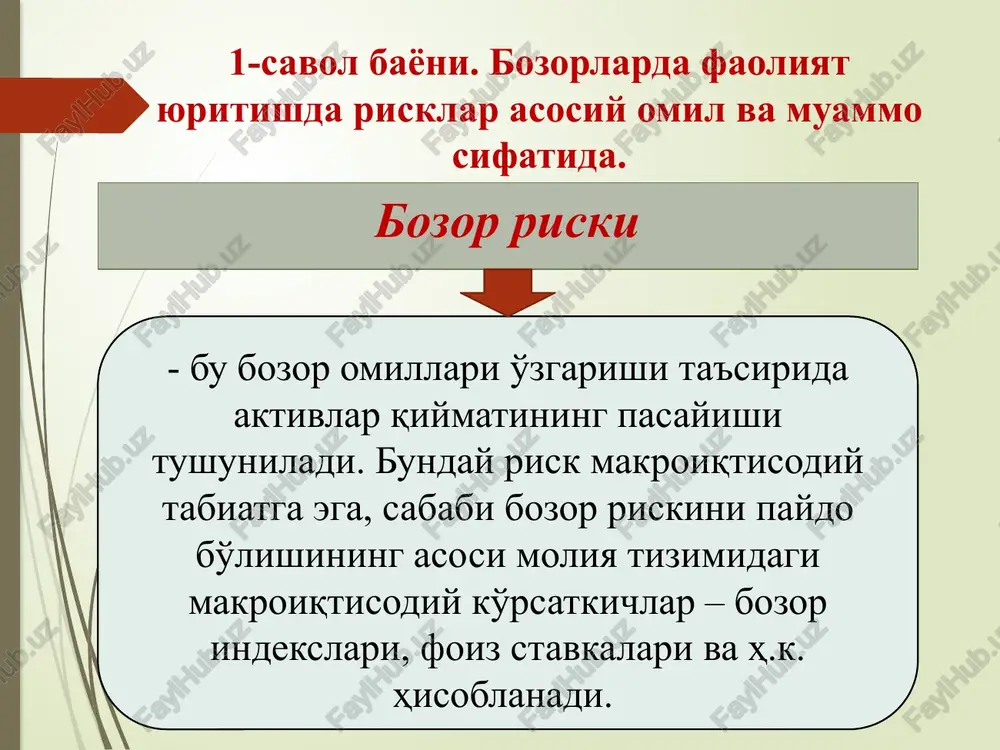 1-савол баёни. Бозорларда фаолият юритишда рисклар асосий омил ва муаммо сифатида.

Бозор риски

- бу бозор омиллари ўзгариши таъсирида активлар қийматининг пасайиши тушунилади. Бундай риск макроиқтисодий табиатга эга, сабаби бозор рискини пайдо бўлишининг асоси молия тизимидаги макроиқтисодий кўрсаткичлар – бозор индекслари, фоиз ставкалари ва ҳ.к. ҳисобланади.

FaylHub.uz